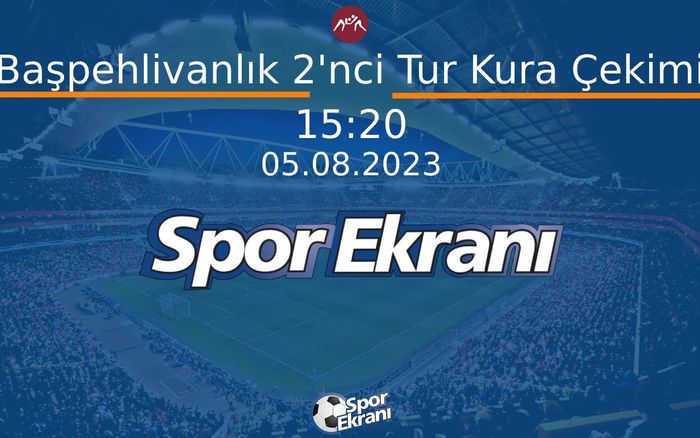 Başpehlivanlık 2'nci Tur Kura Çekimi
15:20
05.08.2023
Spor Ekranı
Spor Ekranı